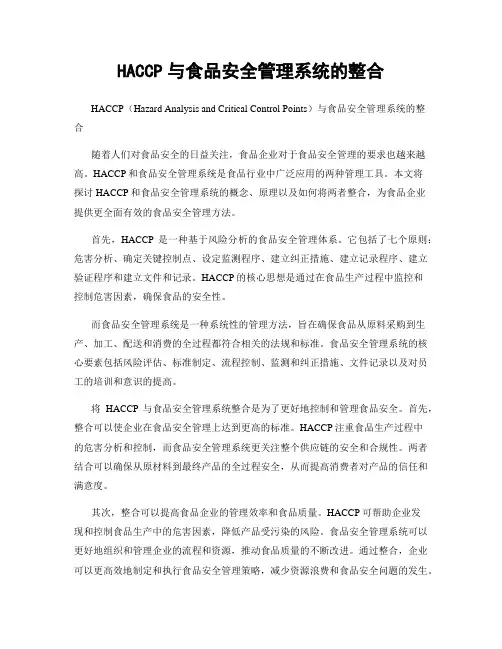 HACCP 与食品安全管理系统的整合

HACCP（Hazard Analysis and Critical Control Points）与食品安全管理系统的整合

随着人们对食品安全的日益关注，食品企业对于食品安全管理的要求也越来越高。HACCP 和食品安全管理系统是食品行业中广泛应用的两种管理工具。本文将探讨 HACCP 和食品安全管理系统的概念、原理以及如何将两者整合，为食品企业提供更全面有效的食品安全管理方法。

首先，HACCP 是一种基于风险分析的食品安全管理体系。它包括了七个原则：危害分析、确定关键控制点、设定监测程序、建立纠正措施、建立记录程序、建立验证程序和建立文件和记录。HACCP 的核心思想是通过在食品生产过程中监控和控制危害因素，确保食品的安全性。

而食品安全管理系统是一种系统性的管理方法，旨在确保食品从原料采购到生产、加工、配送和消费的全过程都符合相关的法规和标准。食品安全管理系统的核心要素包括风险评估、标准制定、流程控制、监测和纠正措施、文件记录以及对员工的培训和意识的提高。

将 HACCP 与食品安全管理系统整合是为了更好地控制和管理食品安全。首先，整合可以使企业在食品安全管理上达到更高的标准。HACCP 注重食品生产过程中的危害分析和控制，而食品安全管理系统更关注整个供应链的安全和合规性。两者结合可以确保从原材料到最终产品的全过程安全，从而提高消费者对产品的信任和满意度。

其次，整合可以提高食品企业的管理效率和食品质量。HACCP 可帮助企业发现和控制食品生产中的危害因素，降低产品受污染的风险。食品安全管理系统可以更好地组织和管理企业的流程和资源，推动食品质量的不断改进。通过整合，企业可以更高效地制定和执行食品安全管理策略，减少资源浪费和食品安全问题的发生。